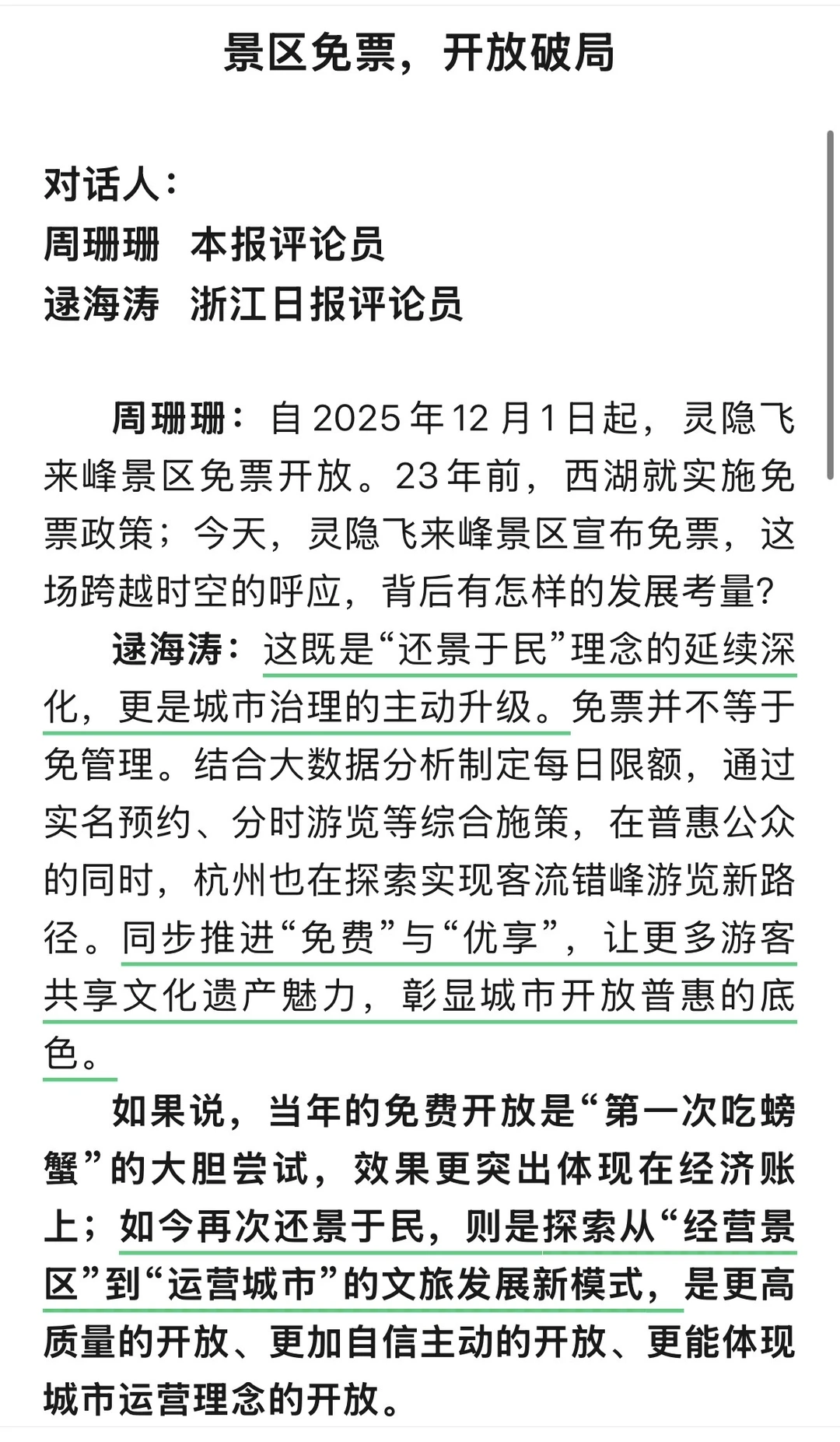 景区免票，开放破局

对话人：
周珊珊　本报评论员
逯海涛　浙江日报评论员

周珊珊：自2025年12月1日起，灵隐飞来峰景区免票开放。23年前，西湖就实施免票政策；今天，灵隐飞来峰景区宣布免票，这场跨越时空的呼应，背后有怎样的发展考量？

逯海涛：这既是“还景于民”理念的延续深化，更是城市治理的主动升级。免票并不等于免管理。结合大数据分析制定每日限额，通过实名预约、分时游览等综合施策，在普惠公众的同时，杭州也在探索实现客流错峰游览新路径。同步推进“免费”与“优享”，让更多游客共享文化遗产魅力，彰显城市开放普惠的底色。

如果说，当年的免费开放是“第一次吃螃蟹”的大胆尝试，效果更突出体现在经济账上；如今再次还景于民，则是探索从“经营景区”到“运营城市”的文旅发展新模式，是更高质量的开放、更加自信主动的开放、更能体现城市运营理念的开放。